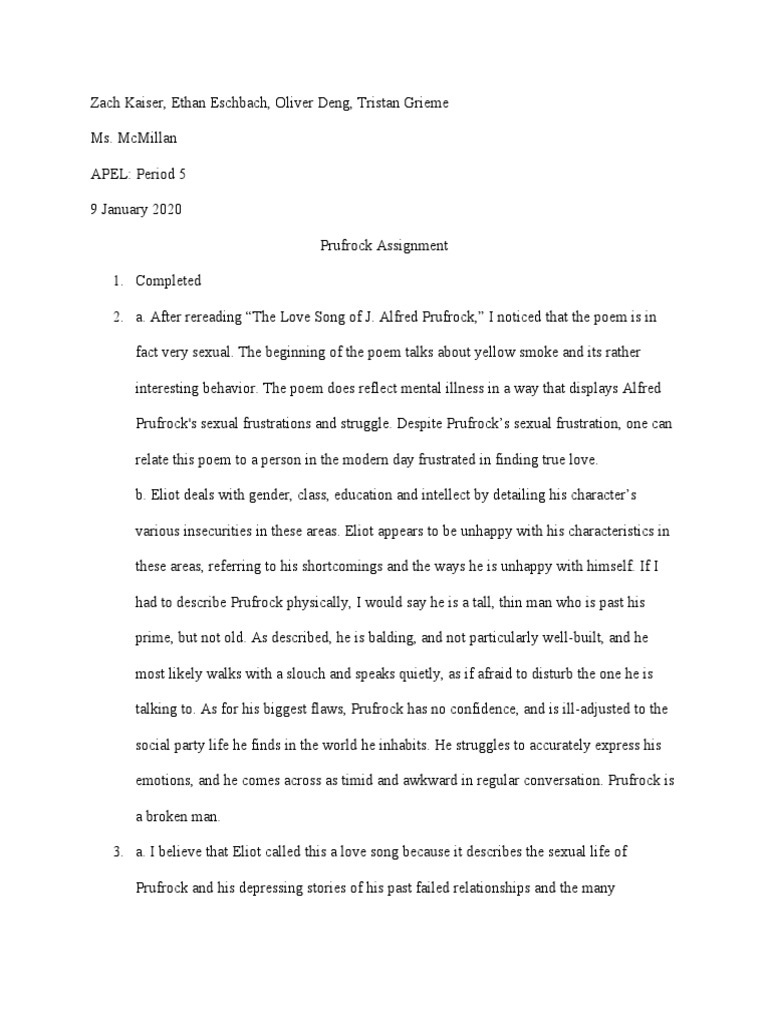 Zach Kaiser, Ethan Eschbach, Oliver Deng, Tristan Grieme

Ms. McMillan

APEL: Period 5

9 January 2020

Prufrock Assignment

1. Completed

2. a. After rereading "The Love Song of J. Alfred Prufrock," I noticed that the poem is in fact very sexual. The beginning of the poem talks about yellow smoke and its rather interesting behavior. The poem does reflect mental illness in a way that displays Alfred Prufrock's sexual frustrations and struggle. Despite Prufrock's sexual frustration, one can relate this poem to a person in the modern day frustrated in finding true love.

b. Eliot deals with gender, class, education and intellect by detailing his character's various insecurities in these areas. Eliot appears to be unhappy with his characteristics in these areas, referring to his shortcomings and the ways he is unhappy with himself. If I had to describe Prufrock physically, I would say he is a tall, thin man who is past his prime, but not old. As described, he is balding, and not particularly well-built, and he most likely walks with a slouch and speaks quietly, as if afraid to disturb the one he is talking to. As for his biggest flaws, Prufrock has no confidence, and is ill-adjusted to the social party life he finds in the world he inhabits. He struggles to accurately express his emotions, and he comes across as timid and awkward in regular conversation. Prufrock is a broken man.

3. a. I believe that Eliot called this a love song because it describes the sexual life of Prufrock and his depressing stories of his past failed relationships and the many